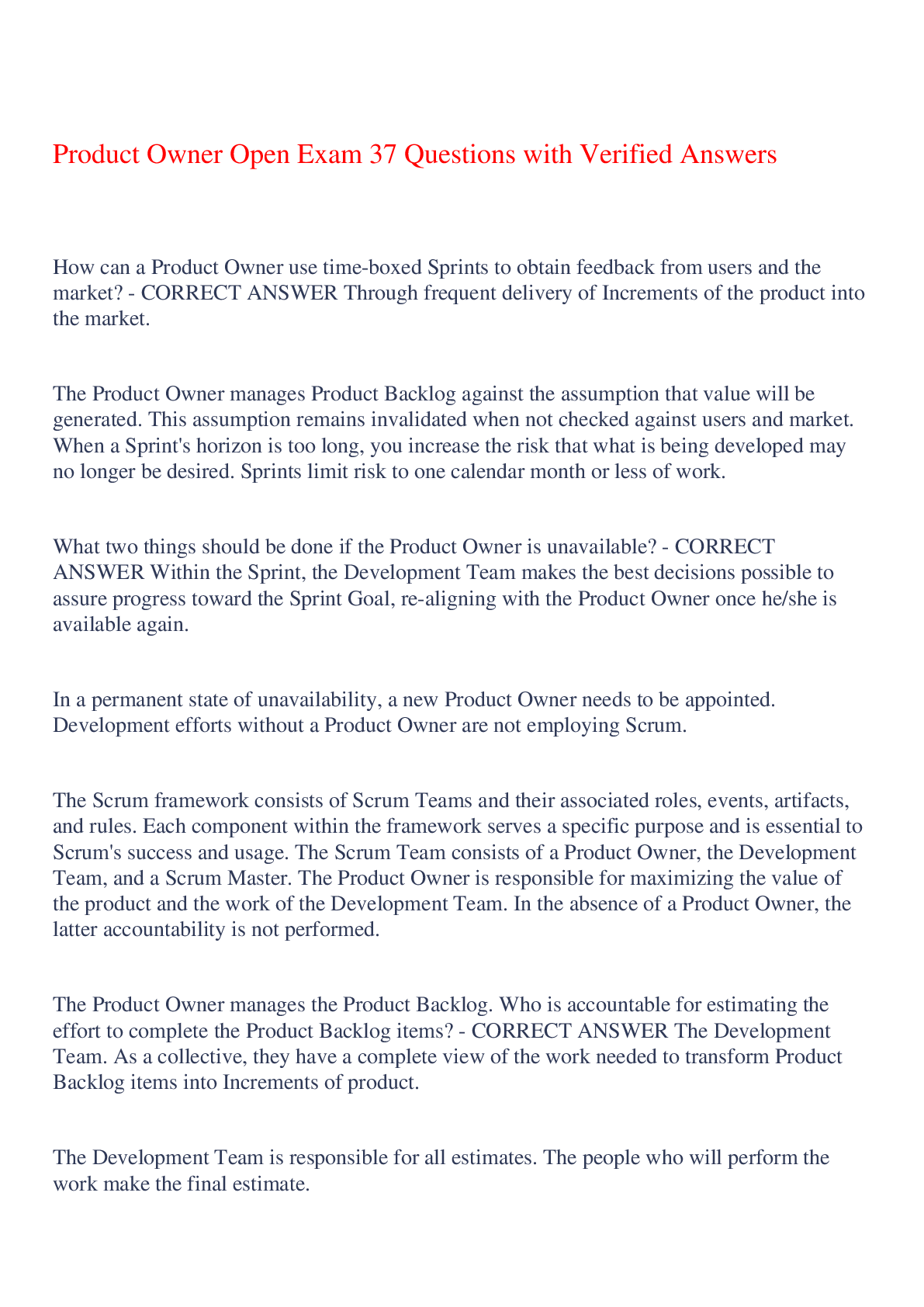 Product Owner Open Exam 37 Questions with Verified Answers

How can a Product Owner use time-boxed Sprints to obtain feedback from users and the market? - CORRECT ANSWER Through frequent delivery of Increments of the product into the market.

The Product Owner manages Product Backlog against the assumption that value will be generated. This assumption remains invalidated when not checked against users and market. When a Sprint's horizon is too long, you increase the risk that what is being developed may no longer be desired. Sprints limit risk to one calendar month or less of work.

What two things should be done if the Product Owner is unavailable? - CORRECT ANSWER Within the Sprint, the Development Team makes the best decisions possible to assure progress toward the Sprint Goal, re-aligning with the Product Owner once he/she is available again.

In a permanent state of unavailability, a new Product Owner needs to be appointed. Development efforts without a Product Owner are not employing Scrum.

The Scrum framework consists of Scrum Teams and their associated roles, events, artifacts, and rules. Each component within the framework serves a specific purpose and is essential to Scrum's success and usage. The Scrum Team consists of a Product Owner, the Development Team, and a Scrum Master. The Product Owner is responsible for maximizing the value of the product and the work of the Development Team. In the absence of a Product Owner, the latter accountability is not performed.

The Product Owner manages the Product Backlog. Who is accountable for estimating the effort to complete the Product Backlog items? - CORRECT ANSWER The Development Team. As a collective, they have a complete view of the work needed to transform Product Backlog items into Increments of product.

The Development Team is responsible for all estimates. The people who will perform the work make the final estimate.